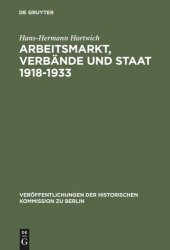 DE GRUYTER

Hans-Hermann Hartwich

ARBEITSMARKT, VERBÄNDE UND STAAT 1918-1933

VERÖFFENTLICHUNGEN DER HISTORISCHEN KOMMISSION ZU BERLIN

DE G